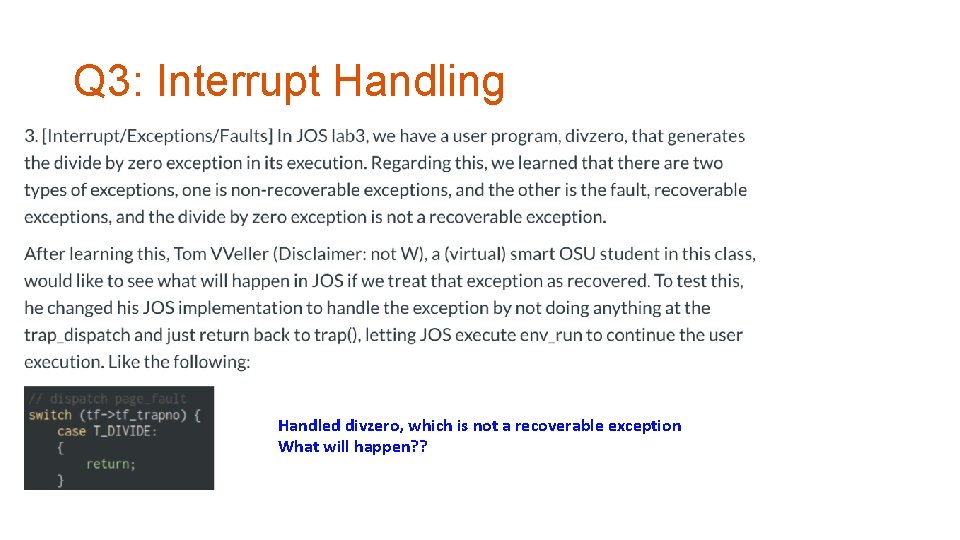 Q3: Interrupt Handling

3. [Interrupt/Exceptions/Faults] In JOS lab3, we have a user program, divzero, that generates the divide by zero exception in its execution. Regarding this, we learned that there are two types of exceptions, one is non-recoverable exceptions, and the other is the fault, recoverable exceptions, and the divide by zero exception is not a recoverable exception.

After learning this, Tom VVeller (Disclaimer: not W), a (virtual) smart OSU student in this class, would like to see what will happen in JOS if we treat that exception as recovered. To test this, he changed his JOS implementation to handle the exception by not doing anything at the trap_dispatch and just return back to trap(), letting JOS execute env_run to continue the user execution. Like the following:

// dispatch page_fault
switch (tf->tf_trapno) {
    case T_DIVIDE:
    {
        return;
    }

Handled divzero, which is not a recoverable exception
What will happen??